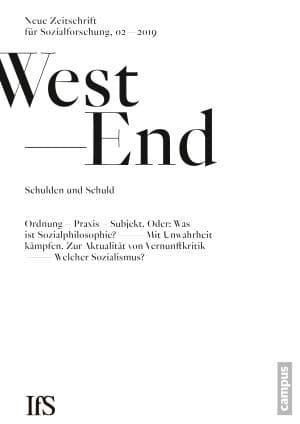 Neue Zeitschrift
für Sozialforschung, 02 — 2019

West
—End

Schulden und Schuld

Ordnung – Praxis – Subjekt. Oder: Was ist Sozialphilosophie? —— Mit Unwahrheit kämpfen. Zur Aktualität von Vernunftkritik —— Welcher Sozialismus?

IfS

campus